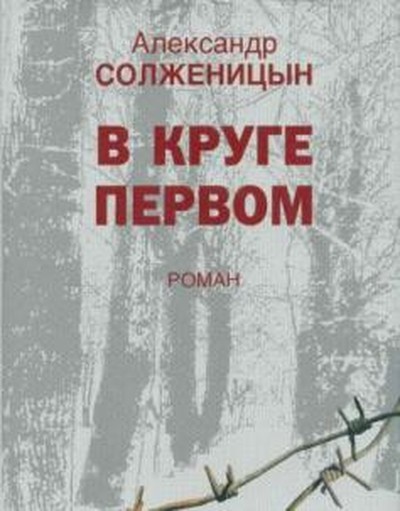 Александр
СОЛЖЕНИЦЫН

В КРУГЕ
ПЕРВОМ

РОМАН